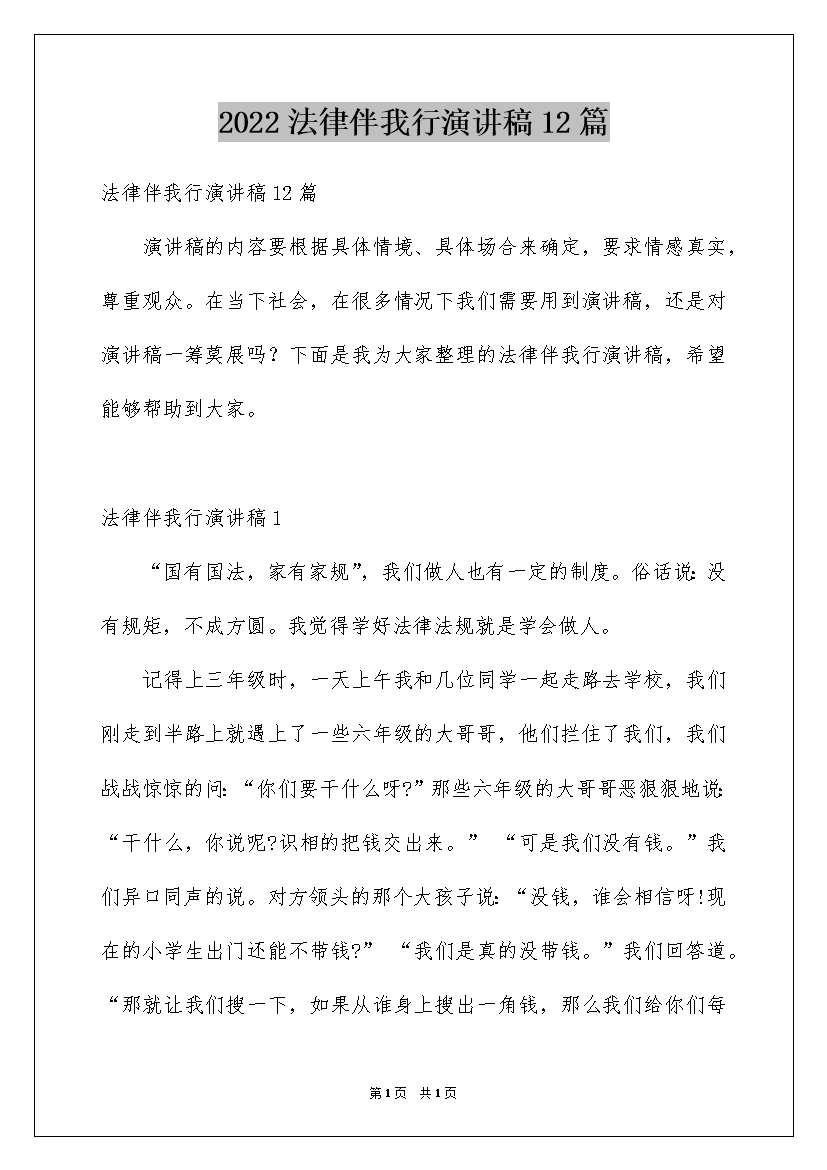 2022法律伴我行演讲稿12篇

法律伴我行演讲稿12篇

演讲稿的内容要根据具体情境、具体场合来确定，要求情感真实，尊重观众。在当下社会，在很多情况下我们需要用到演讲稿，还是对演讲稿一筹莫展吗？下面是我为大家整理的法律伴我行演讲稿，希望能够帮助到大家。

法律伴我行演讲稿1

“国有国法，家有家规”，我们做人也有一定的制度。俗话说：没有规矩，不成方圆。我觉得学好法律法规就是学会做人。

记得上三年级时，一天上午我和几位同学一起走路去学校，我们刚走到半路上就遇上了一些六年级的大哥哥，他们拦住了我们，我们战战惊惊的问：“你们要干什么呀?”那些六年级的大哥哥恶狠狠地说：“干什么，你说呢?识相的把钱交出来。” “可是我们没有钱。”我们异口同声的说。对方领头的那个大孩子说：“没钱，谁会相信呀!现在的小学生出门还能不带钱?” “我们是真的没带钱。”我们回答道。“那就让我们搜一下，如果从谁身上搜出一角钱，那么我们给你们每

第1页 共1页